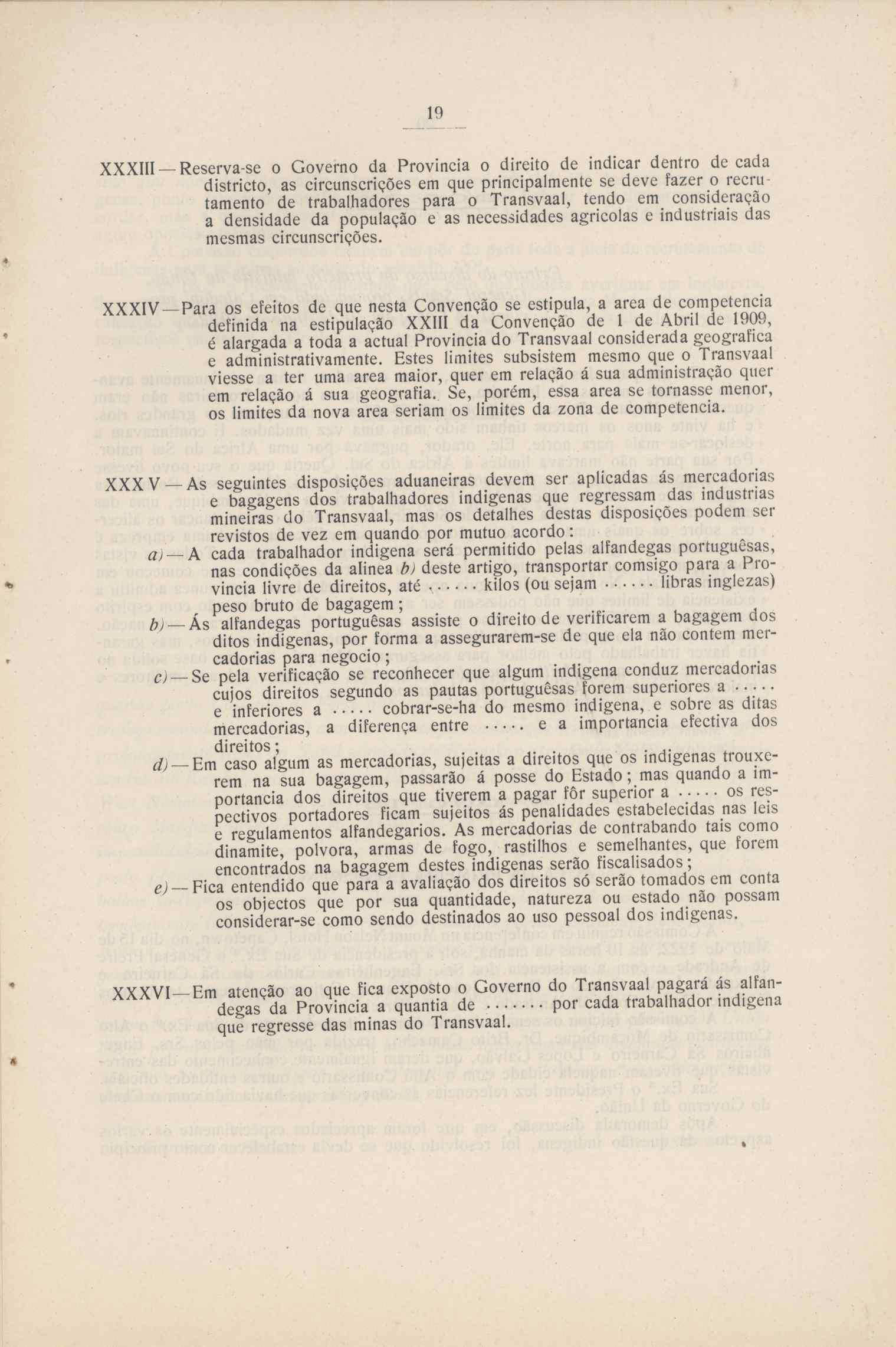 19

XXXIII — Reserva-se o Governo da Provincia o direito de indicar dentro de cada districto, as circunscrições em que principalmente se deve fazer o recrutamento de trabalhadores para o Transvaal, tendo em consideração a densidade da população e as necessidades agricolas e industriais das mesmas circunscrições.

XXXIV — Para os efeitos de que nesta Convenção se estipula, a area de competencia definida na estipulação XXIII da Convenção de 1 de Abril de 1909, é alargada a toda a actual Provincia do Transvaal considerada geografica e administrativamente. Estes limites subsistem mesmo que o Transvaal viesse a ter uma area maior, quer em relação á sua administração quer em relação á sua geografia. Se, porém, essa area se tornasse menor, os limites da nova area seriam os limites da zona de competencia.

XXXV — As seguintes disposições aduaneiras devem ser aplicadas ás mercadorias e bagagens dos trabalhadores indigenas que regressam das industrias mineiras do Transvaal, mas os detalhes destas disposições podem ser revistos de vez em quando por mutuo acordo:

a) — A cada trabalhador indigena será permitido pelas alfandegas portuguêsas, nas condições da alinea b) deste artigo, transportar comsigo para a Provincia livre de direitos, até ...... kilos (ou sejam ...... libras inglezas) peso bruto de bagagem;

b) — Ás alfandegas portuguêsas assiste o direito de verificarem a bagagem dos ditos indigenas, por forma a assegurarem-se de que ela não contem mercadorias para negocio;

c) — Se pela verificação se reconhecer que algum indigena conduz mercadorias cujos direitos segundo as pautas portuguêsas forem superiores a ..... e inferiores a ..... cobrar-se-ha do mesmo indigena, e sobre as ditas mercadorias, a diferença entre ..... e a importancia efectiva dos direitos;

d) — Em caso algum as mercadorias, sujeitas a direitos que os indigenas trouxerem na sua bagagem, passarão á posse do Estado; mas quando a importancia dos direitos que tiverem a pagar fôr superior a ..... os respectivos portadores ficam sujeitos ás penalidades estabelecidas nas leis e regulamentos alfandegarios. As mercadorias de contrabando tais como dinamite, polvora, armas de fogo, rastilhos e semelhantes, que forem encontrados na bagagem destes indigenas serão fiscalisados;

e) — Fica entendido que para a avaliação dos direitos só serão tomados em conta os objectos que por sua quantidade, natureza ou estado não possam considerar-se como sendo destinados ao uso pessoal dos indigenas.

XXXVI — Em atenção ao que fica exposto o Governo do Transvaal pagará ás alfandegas da Provincia a quantia de ....... por cada trabalhador indigena que regresse das minas do Transvaal.